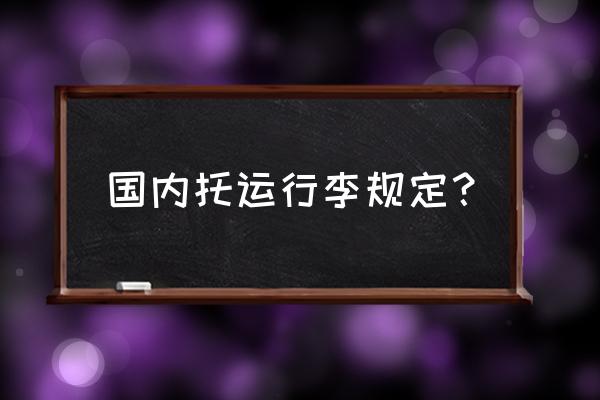 国内托运行李规定？